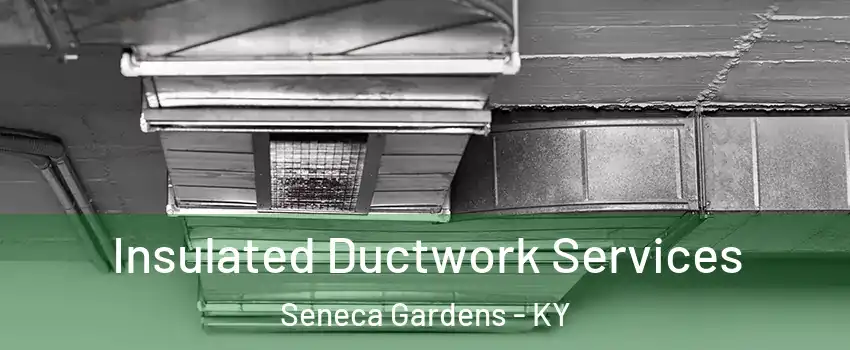 Insulated Ductwork Services
Seneca Gardens - KY